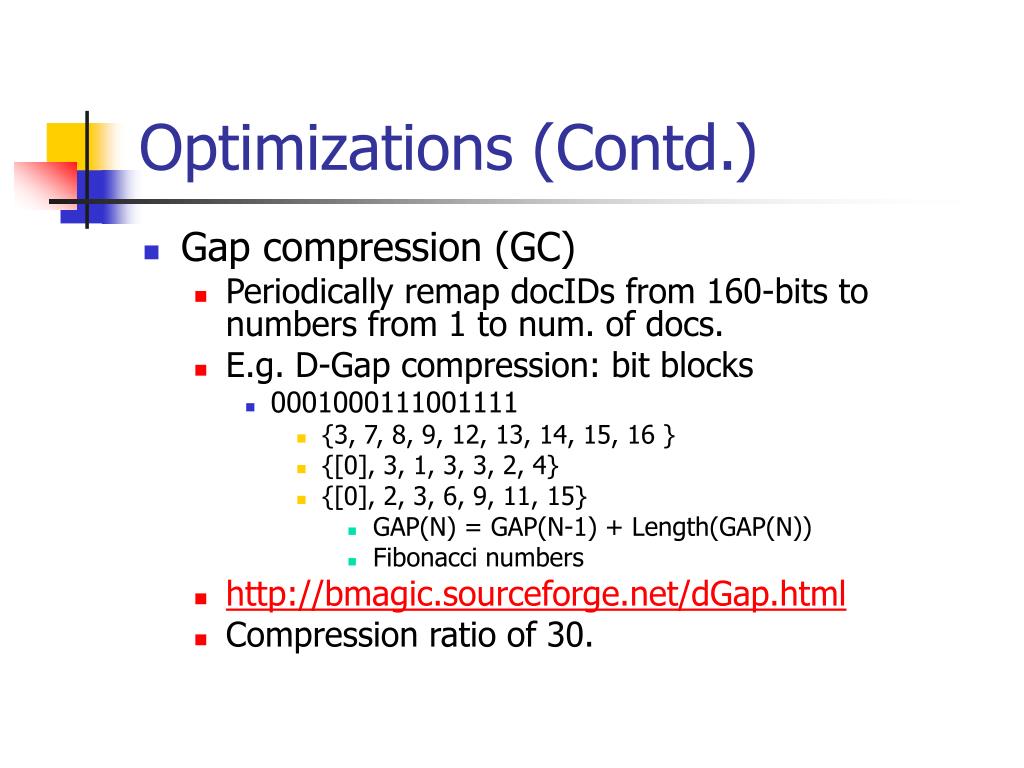 Optimizations (Contd.)

Gap compression (GC)

Periodically remap docIDs from 160-bits to numbers from 1 to num. of docs.

E.g. D-Gap compression: bit blocks

0001000111001111

{3, 7, 8, 9, 12, 13, 14, 15, 16 }

{[0], 3, 1, 3, 3, 2, 4}

{[0], 2, 3, 6, 9, 11, 15}

GAP(N) = GAP(N-1) + Length(GAP(N))

Fibonacci numbers

http://bmagic.sourceforge.net/dGap.html

Compression ratio of 30.